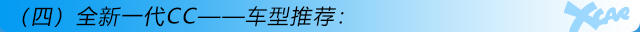 （四）全新一代CC——车型推荐：

XCAR